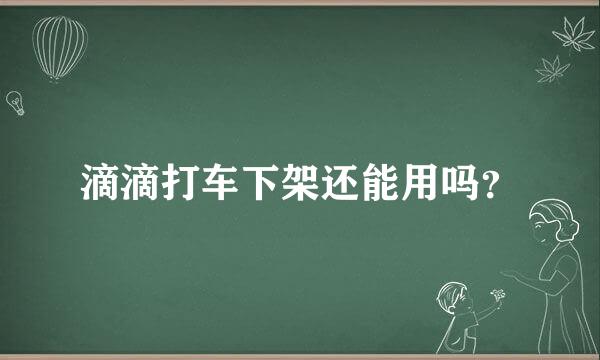 滴滴打车下架还能用吗?